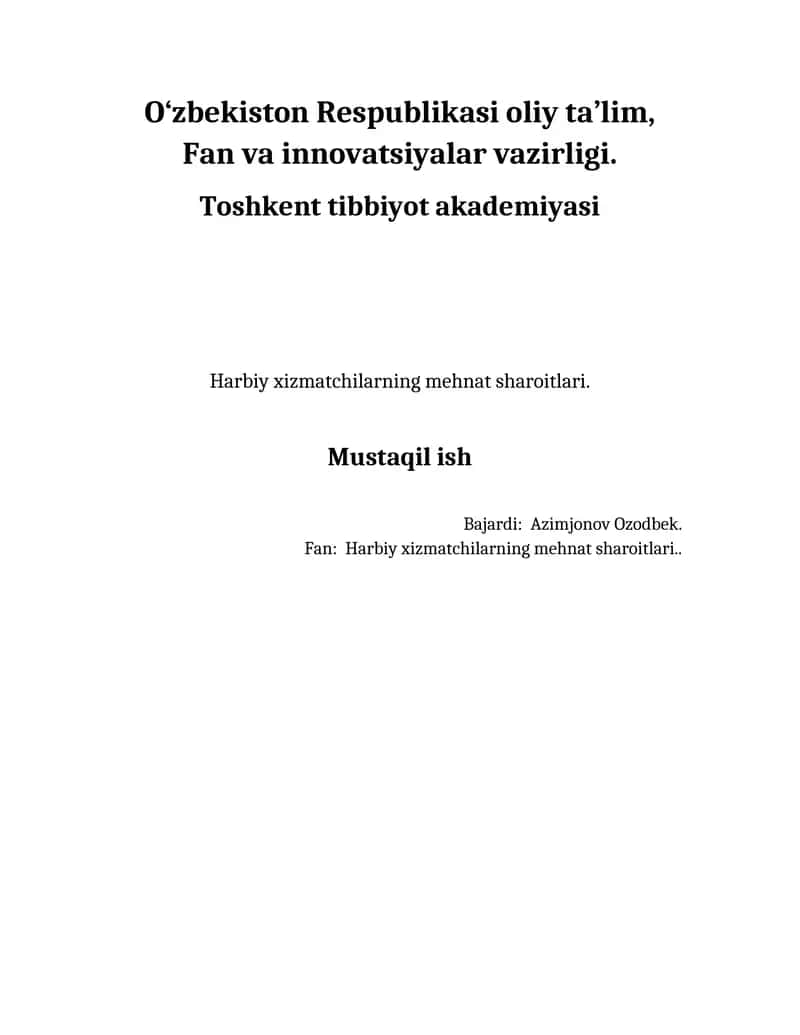 O‘zbekiston Respublikasi oliy ta’lim,
Fan va innovatsiyalar vazirligi.
Toshkent tibbiyot akademiyasi

Harbiy xizmatchilarning mehnat sharoitlari.

Mustaqil ish

Bajardi: Azimjonov Ozodbek.
Fan: Harbiy xizmatchilarning mehnat sharoitlari..